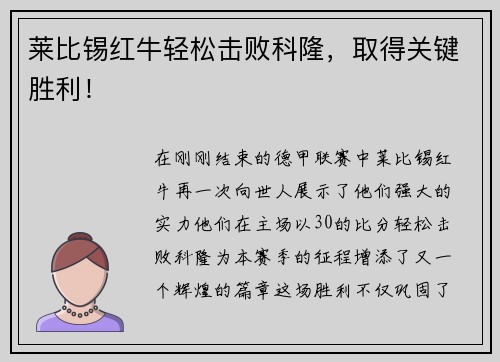 莱比锡红牛轻松击败科隆，取得关键胜利！

在刚刚结束的德甲联赛中莱比锡红牛再一次向世人展示了他们强大的实力他们在主场以30的比分轻松击败科隆为本赛季的征程增添了又一个辉煌的篇章这场胜利不仅巩固了